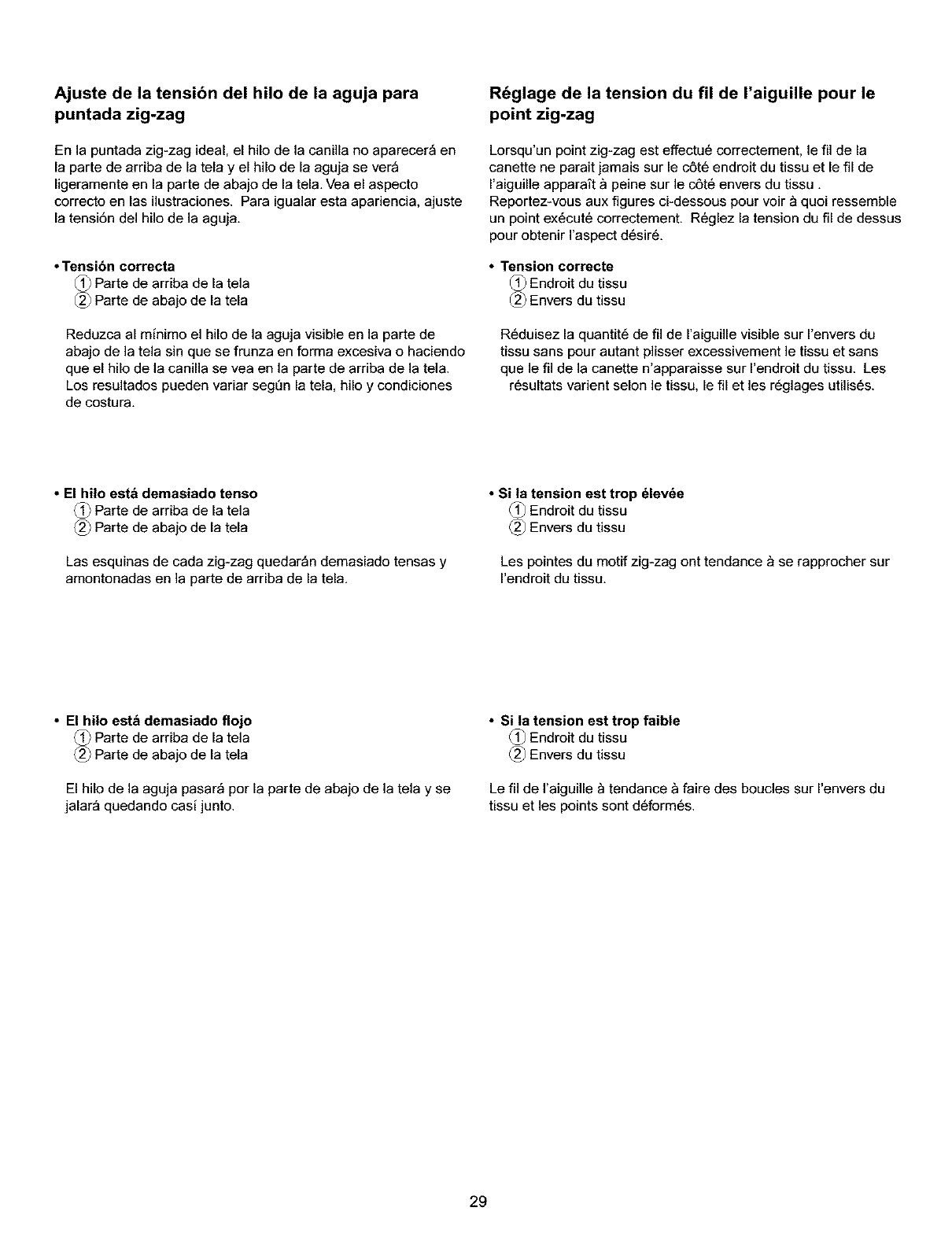 Ajuste de la tensión del hilo de la aguja para puntada zig-zag

En la puntada zig-zag ideal, el hilo de la canilla no aparecerá en la parte de arriba de la tela y el hilo de la aguja se verá ligeramente en la parte de abajo de la tela. Vea el aspecto correcto en las ilustraciones. Para igualar esta apariencia, ajuste la tensión del hilo de la aguja.

• Tensión correcta
① Parte de arriba de la tela
② Parte de abajo de la tela

Reduzca al mínimo el hilo de la aguja visible en la parte de abajo de la tela sin que se frunza en forma excesiva o haciendo que el hilo de la canilla se vea en la parte de arriba de la tela. Los resultados pueden variar según la tela, hilo y condiciones de costura.

• El hilo está demasiado tenso
① Parte de arriba de la tela
② Parte de abajo de la tela

Las esquinas de cada zig-zag quedarán demasiado tensas y amontonadas en la parte de arriba de la tela.

• El hilo está demasiado flojo
① Parte de arriba de la tela
② Parte de abajo de la tela

El hilo de la aguja pasará por la parte de abajo de la tela y se jalará quedando casí junto.

Réglage de la tension du fil de l'aiguille pour le point zig-zag

Lorsqu'un point zig-zag est effectué correctement, le fil de la canette ne parait jamais sur le côté endroit du tissu et le fil de l'aiguille apparaît à peine sur le côté envers du tissu . Reportez-vous aux figures ci-dessous pour voir à quoi ressemble un point exécuté correctement. Réglez la tension du fil de dessus pour obtenir l'aspect désiré.

• Tension correcte
① Endroit du tissu
② Envers du tissu

Réduisez la quantité de fil de l'aiguille visible sur l'envers du tissu sans pour autant plisser excessivement le tissu et sans que le fil de la canette n'apparaisse sur l'endroit du tissu. Les résultats varient selon le tissu, le fil et les réglages utilisés.

• Si la tension est trop élevée
① Endroit du tissu
② Envers du tissu

Les pointes du motif zig-zag ont tendance à se rapprocher sur l'endroit du tissu.

• Si la tension est trop faible
① Endroit du tissu
② Envers du tissu

Le fil de l'aiguille à tendance à faire des boucles sur l'envers du tissu et les points sont déformés.

29